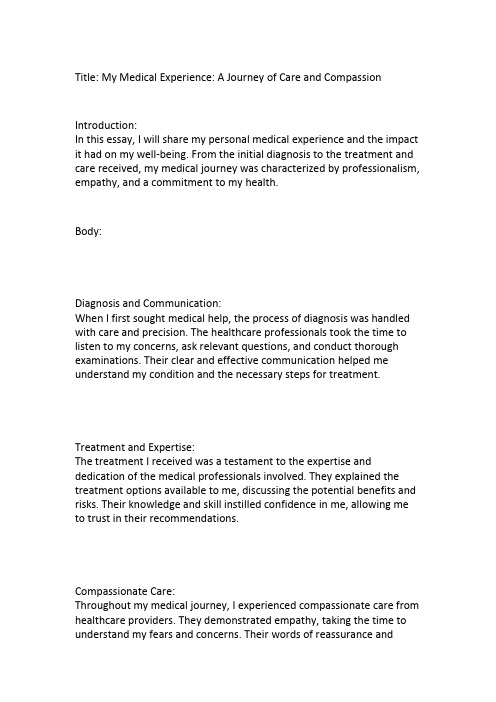 Title: My Medical Experience: A Journey of Care and Compassion

Introduction:
In this essay, I will share my personal medical experience and the impact it had on my well-being. From the initial diagnosis to the treatment and care received, my medical journey was characterized by professionalism, empathy, and a commitment to my health.

Body:

Diagnosis and Communication:
When I first sought medical help, the process of diagnosis was handled with care and precision. The healthcare professionals took the time to listen to my concerns, ask relevant questions, and conduct thorough examinations. Their clear and effective communication helped me understand my condition and the necessary steps for treatment.

Treatment and Expertise:
The treatment I received was a testament to the expertise and dedication of the medical professionals involved. They explained the treatment options available to me, discussing the potential benefits and risks. Their knowledge and skill instilled confidence in me, allowing me to trust in their recommendations.

Compassionate Care:
Throughout my medical journey, I experienced compassionate care from healthcare providers. They demonstrated empathy, taking the time to understand my fears and concerns. Their words of reassurance and